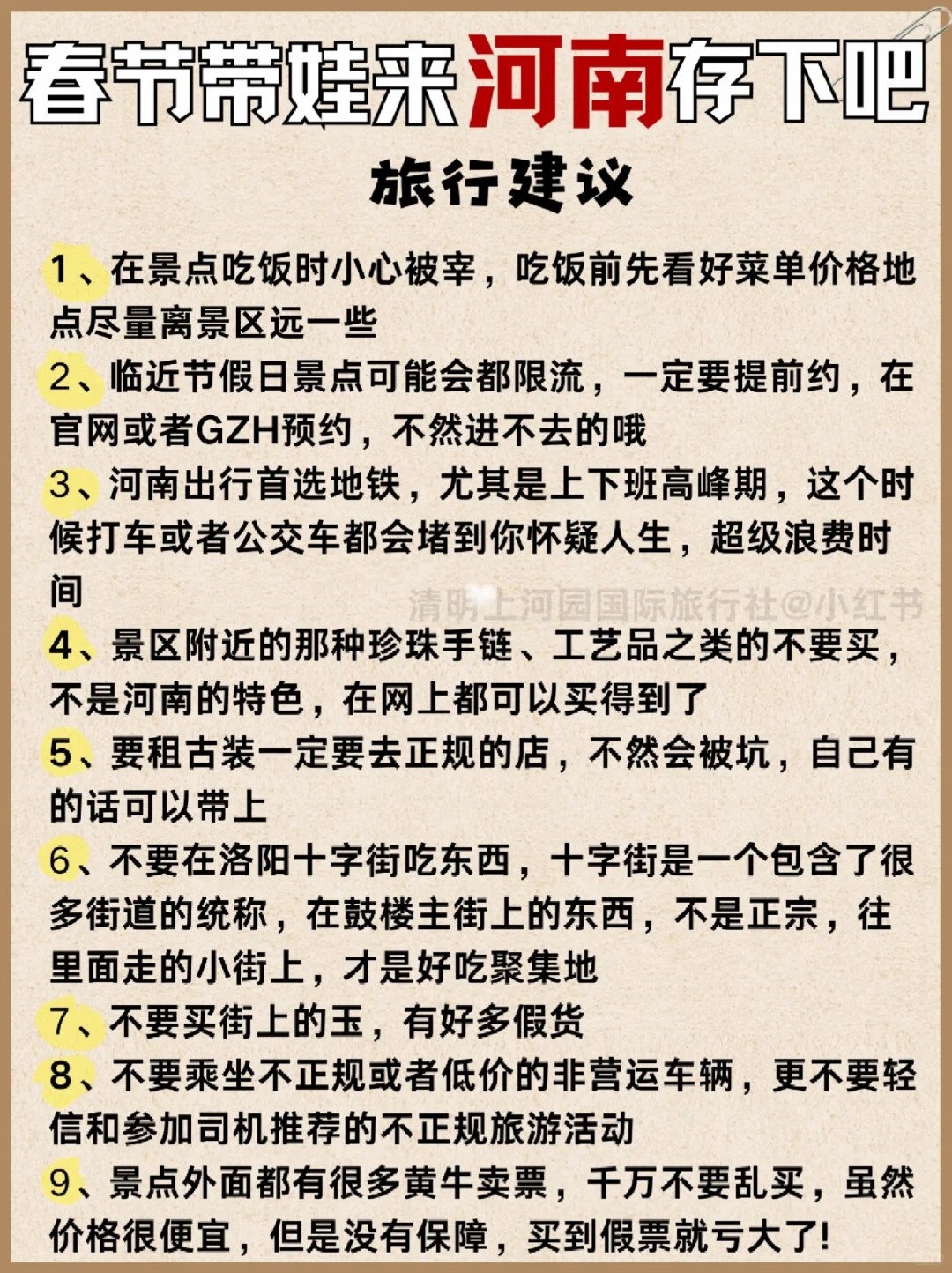 春节带娃来河南存下吧

旅行建议

1、在景点吃饭时小心被宰，吃饭前先看好菜单价格地点尽量离景区远一些

2、临近节假日景点可能会都限流，一定要提前约，在官网或者GZH预约，不然进不去的哦

3、河南出行首选地铁，尤其是上下班高峰期，这个时候打车或者公交车都会堵到你怀疑人生，超级浪费时间

清明上河园国际旅行社@小红书

4、景区附近的那种珍珠手链、工艺品之类的不要买，不是河南的特色，在网上都可以买得到了

5、要租古装一定要去正规的店，不然会被坑，自己有的话可以带上

6、不要在洛阳十字街吃东西，十字街是一个包含了很多街道的统称，在鼓楼主街上的东西，不是正宗，往里面走的小街上，才是好吃聚集地

7、不要买街上的玉，有好多假货

8、不要乘坐不正规或者低价的非营运车辆，更不要轻信和参加司机推荐的不正规旅游活动

9、景点外面都有很多黄牛卖票，千万不要乱买，虽然价格很便宜，但是没有保障，买到假票就亏大了!